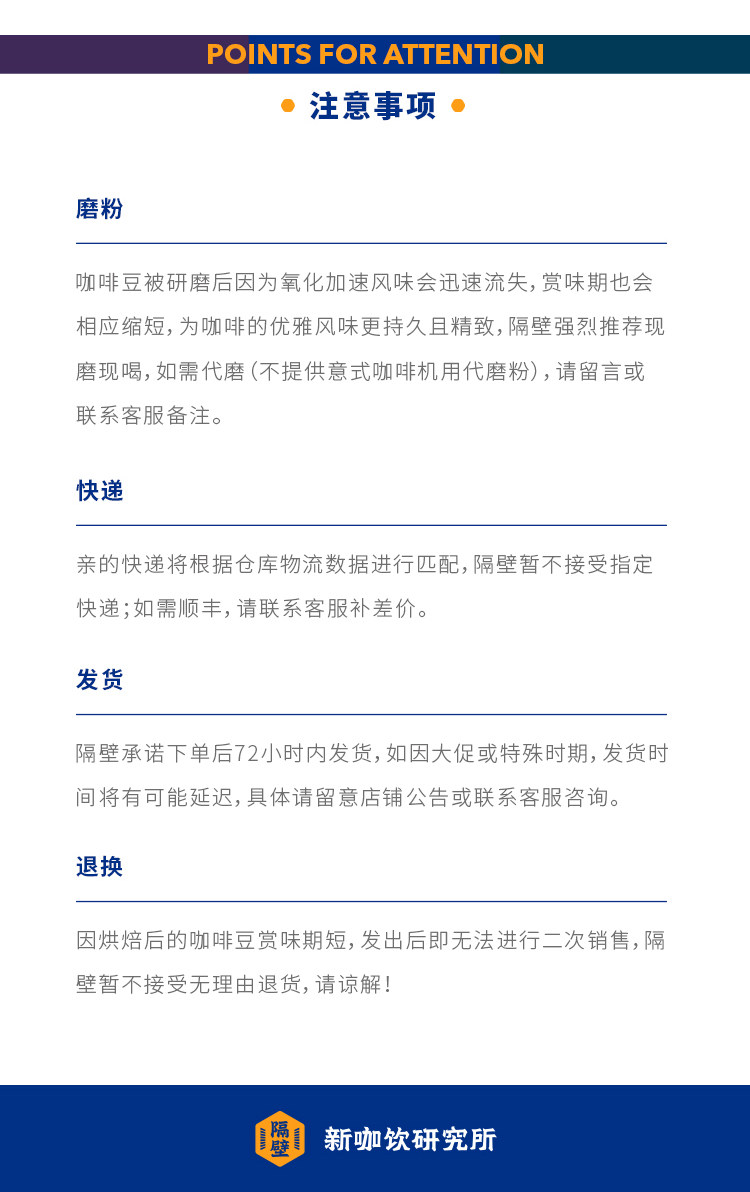 POINTS FOR ATTENTION

注意事项

磨粉

咖啡豆被研磨后因为氧化加速风味会迅速流失，赏味期也会相应缩短，为咖啡的优雅风味更持久且精致，隔壁强烈推荐现磨现喝，如需代磨（不提供意式咖啡机用代磨粉），请留言或联系客服备注。

快递

亲的快递将根据仓库物流数据进行匹配，隔壁暂不接受指定快递；如需顺丰，请联系客服补差价。

发货

隔壁承诺下单后72小时内发货，如因大促或特殊时期，发货时间将有可能延迟，具体请留意店铺公告或联系客服咨询。

退换

因烘焙后的咖啡豆赏味期短，发出后即无法进行二次销售，隔壁暂不接受无理由退货，请谅解！

隔壁

新咖饮研究所